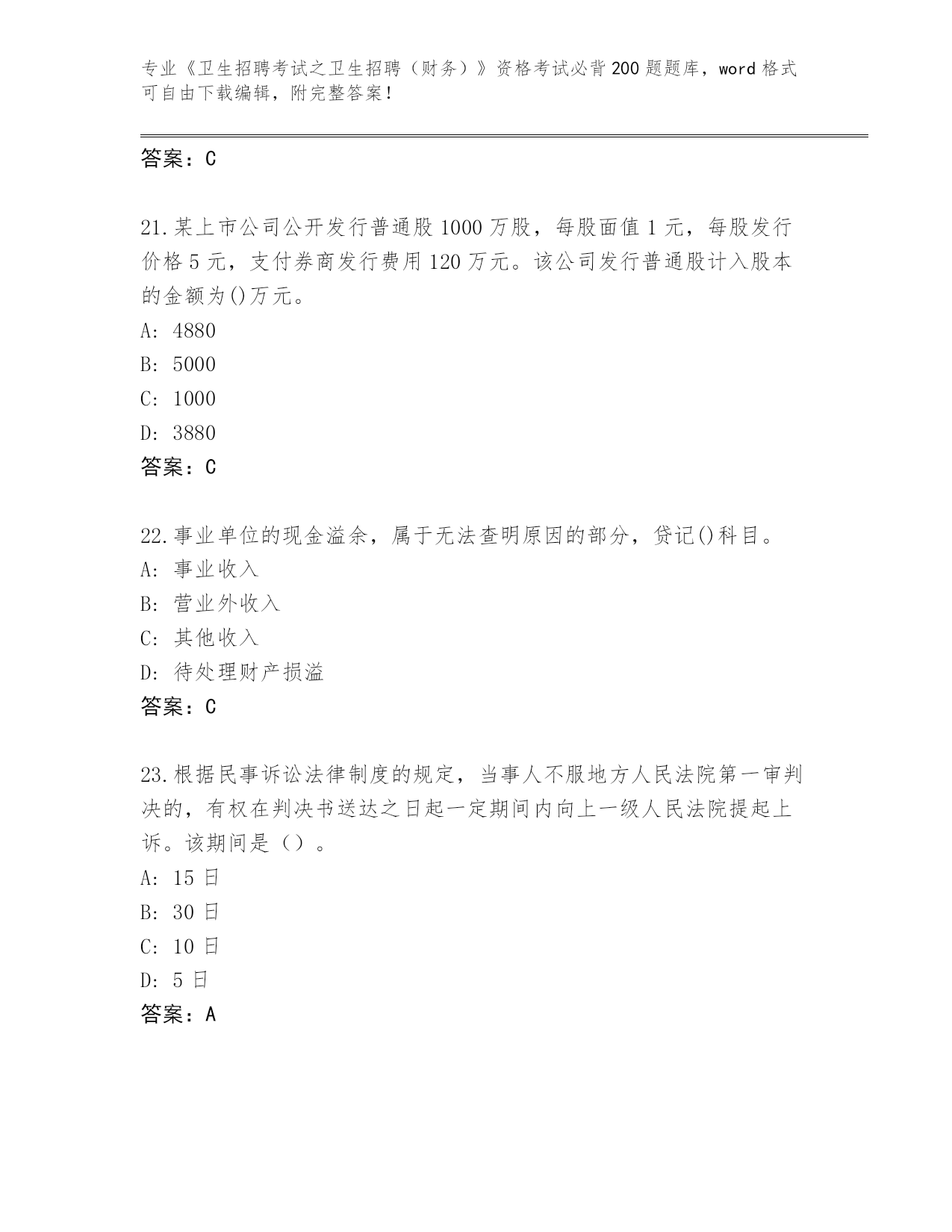 专业《卫生招聘考试之卫生招聘（财务）》资格考试必背200题题库，word格式可自由下载编辑，附完整答案！

答案：C

21.某上市公司公开发行普通股1000万股，每股面值1元，每股发行价格5元，支付券商发行费用120万元。该公司发行普通股计入股本的金额为()万元。
A: 4880
B: 5000
C: 1000
D: 3880
答案：C

22.事业单位的现金溢余，属于无法查明原因的部分，贷记()科目。
A: 事业收入
B: 营业外收入
C: 其他收入
D: 待处理财产损溢
答案：C

23.根据民事诉讼法律制度的规定，当事人不服地方人民法院第一审判决的，有权在判决书送达之日起一定期间内向上一级人民法院提起上诉。该期间是（）。
A: 15日
B: 30日
C: 10日
D: 5日
答案：A